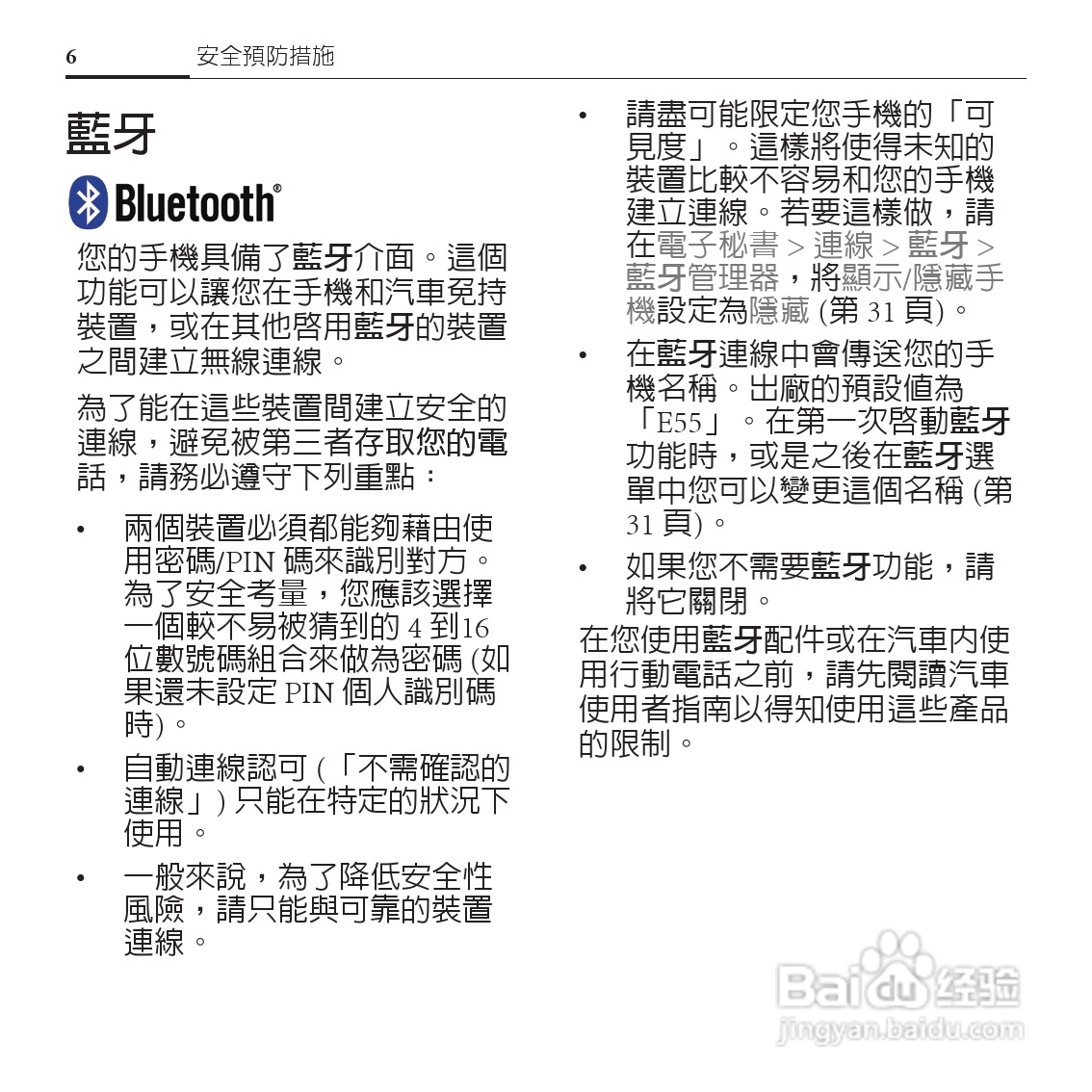 6 安全預防措施

藍牙

Bluetooth®

您的手機具備了藍牙介面。這個功能可以讓您在手機和汽車免持裝置，或在其他啓用藍牙的裝置之間建立無線連線。

為了能在這些裝置間建立安全的連線，避免被第三者存取您的電話，請務必遵守下列重點：

• 兩個裝置必須都能夠藉由使用密碼/PIN 碼來識別對方。為了安全考量，您應該選擇一個較不易被猜到的 4 到16 位數號碼組合來做為密碼 (如果還未設定 PIN 個人識別碼時)。

• 自動連線認可 (「不需確認的連線」) 只能在特定的狀況下使用。

• 一般來說，為了降低安全性風險，請只能與可靠的裝置連線。

• 請盡可能限定您手機的「可見度」。這樣將使得未知的裝置比較不容易和您的手機建立連線。若要這樣做，請在電子秘書 > 連線 > 藍牙 > 藍牙管理器，將顯示/隱藏手機設定為隱藏 (第 31 頁)。

• 在藍牙連線中會傳送您的手機名稱。出廠的預設值為「E55」。在第一次啓動藍牙功能時，或是之後在藍牙選單中您可以變更這個名稱 (第 31 頁)。

• 如果您不需要藍牙功能，請將它關閉。

在您使用藍牙配件或在汽車內使用行動電話之前，請先閱讀汽車使用者指南以得知使用這些產品的限制。

Baidu经验
jingyan.baidu.com